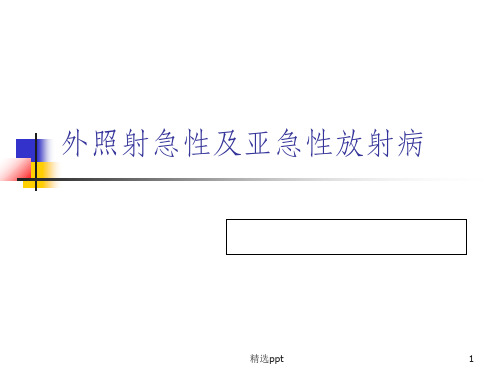 外照射急性及亚急性放射病

精选ppt

1